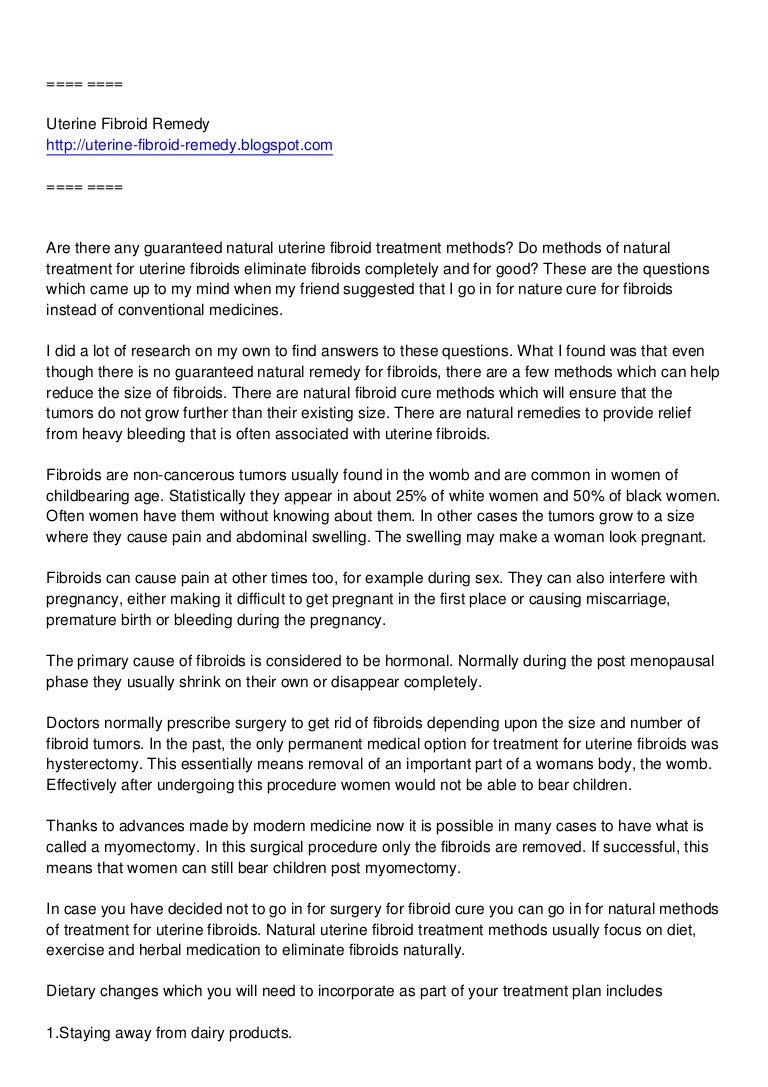 ==== ====

Uterine Fibroid Remedy
http://uterine-fibroid-remedy.blogspot.com

==== ====

Are there any guaranteed natural uterine fibroid treatment methods? Do methods of natural treatment for uterine fibroids eliminate fibroids completely and for good? These are the questions which came up to my mind when my friend suggested that I go in for nature cure for fibroids instead of conventional medicines.

I did a lot of research on my own to find answers to these questions. What I found was that even though there is no guaranteed natural remedy for fibroids, there are a few methods which can help reduce the size of fibroids. There are natural fibroid cure methods which will ensure that the tumors do not grow further than their existing size. There are natural remedies to provide relief from heavy bleeding that is often associated with uterine fibroids.

Fibroids are non-cancerous tumors usually found in the womb and are common in women of childbearing age. Statistically they appear in about 25% of white women and 50% of black women. Often women have them without knowing about them. In other cases the tumors grow to a size where they cause pain and abdominal swelling. The swelling may make a woman look pregnant.

Fibroids can cause pain at other times too, for example during sex. They can also interfere with pregnancy, either making it difficult to get pregnant in the first place or causing miscarriage, premature birth or bleeding during the pregnancy.

The primary cause of fibroids is considered to be hormonal. Normally during the post menopausal phase they usually shrink on their own or disappear completely.

Doctors normally prescribe surgery to get rid of fibroids depending upon the size and number of fibroid tumors. In the past, the only permanent medical option for treatment for uterine fibroids was hysterectomy. This essentially means removal of an important part of a womans body, the womb. Effectively after undergoing this procedure women would not be able to bear children.

Thanks to advances made by modern medicine now it is possible in many cases to have what is called a myomectomy. In this surgical procedure only the fibroids are removed. If successful, this means that women can still bear children post myomectomy.

In case you have decided not to go in for surgery for fibroid cure you can go in for natural methods of treatment for uterine fibroids. Natural uterine fibroid treatment methods usually focus on diet, exercise and herbal medication to eliminate fibroids naturally.

Dietary changes which you will need to incorporate as part of your treatment plan includes

1.Staying away from dairy products.